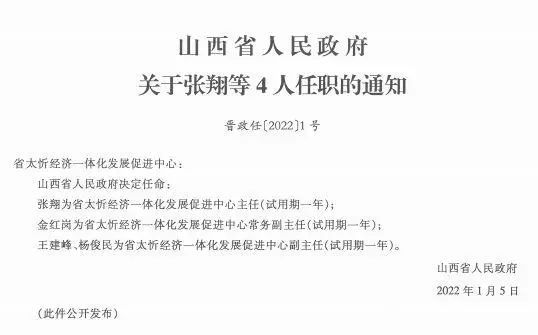 山西省人民政府
关于张翔等 4 人任职的通知

晋政任〔2022〕1 号

省太忻经济一体化发展促进中心：

山西省人民政府决定任命：

张翔为省太忻经济一体化发展促进中心主任（试用期一年）；

金红岗为省太忻经济一体化发展促进中心常务副主任（试用期一年）；

王建峰、杨俊民为省太忻经济一体化发展促进中心副主任（试用期一年）。

山西省人民政府

2022 年 1 月 5 日

（此件公开发布）